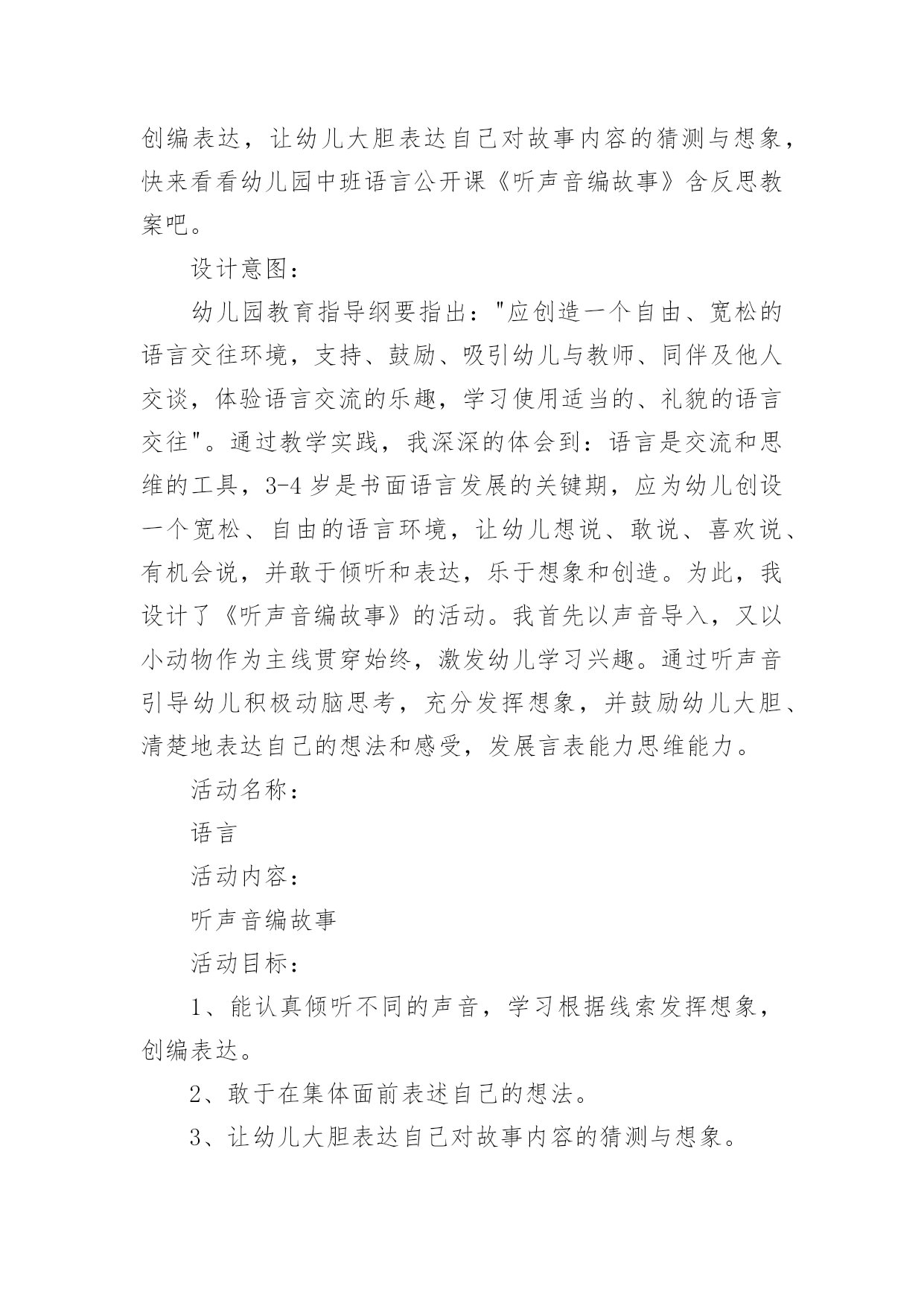 创编表达，让幼儿大胆表达自己对故事内容的猜测与想象，快来看看幼儿园中班语言公开课《听声音编故事》含反思教案吧。

设计意图：

幼儿园教育指导纲要指出："应创造一个自由、宽松的语言交往环境，支持、鼓励、吸引幼儿与教师、同伴及他人交谈，体验语言交流的乐趣，学习使用适当的、礼貌的语言交往"。通过教学实践，我深深的体会到：语言是交流和思维的工具，3-4岁是书面语言发展的关键期，应为幼儿创设一个宽松、自由的语言环境，让幼儿想说、敢说、喜欢说、有机会说，并敢于倾听和表达，乐于想象和创造。为此，我设计了《听声音编故事》的活动。我首先以声音导入，又以小动物作为主线贯穿始终，激发幼儿学习兴趣。通过听声音引导幼儿积极动脑思考，充分发挥想象，并鼓励幼儿大胆、清楚地表达自己的想法和感受，发展言表能力思维能力。

活动名称：

语言

活动内容：

听声音编故事

活动目标：

1、能认真倾听不同的声音，学习根据线索发挥想象，创编表达。

2、敢于在集体面前表述自己的想法。

3、让幼儿大胆表达自己对故事内容的猜测与想象。